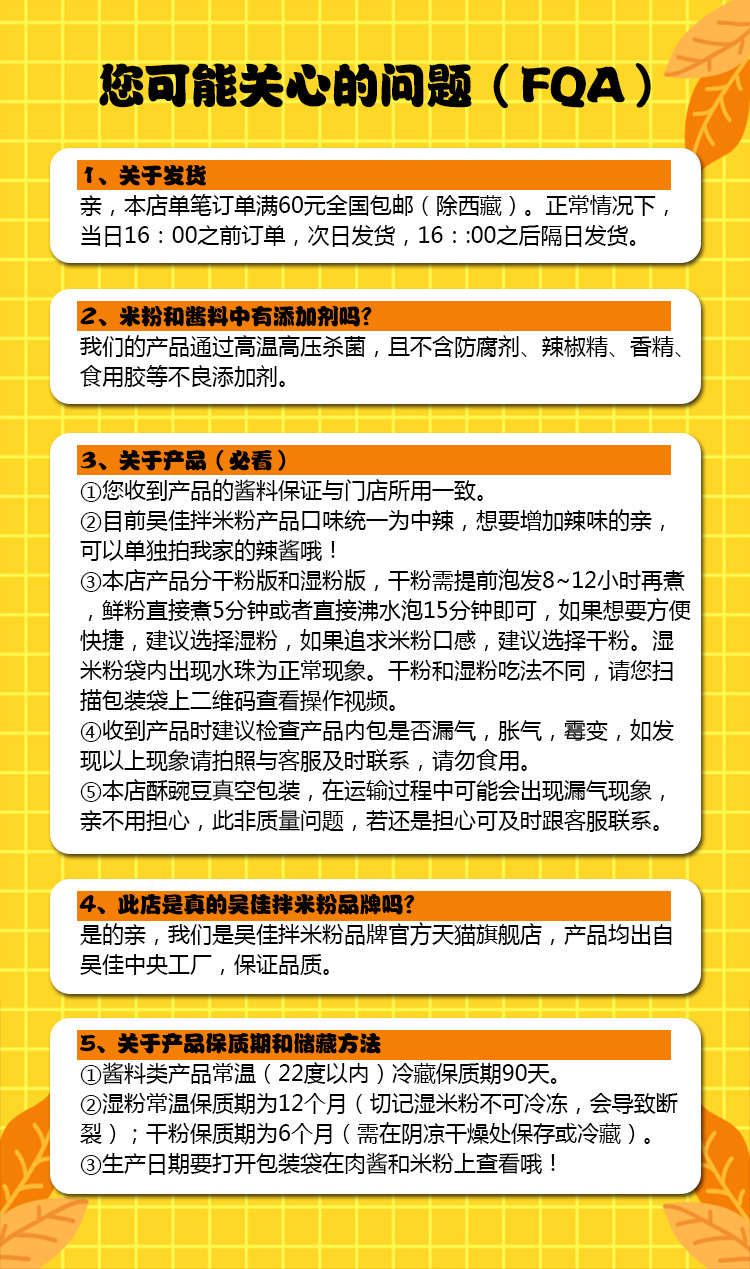 您可能关心的问题（FQA）

1、关于发货
亲，本店单笔订单满60元全国包邮（除西藏）。正常情况下，当日16：00之前订单，次日发货，16：:00之后隔日发货。

2、米粉和酱料中有添加剂吗？
我们的产品通过高温高压杀菌，且不含防腐剂、辣椒精、香精、食用胶等不良添加剂。

3、关于产品（必看）
①您收到产品的酱料保证与门店所用一致。
②目前吴佳拌米粉产品口味统一为中辣，想要增加辣味的亲，可以单独拍我家的辣酱哦！
③本店产品分干粉版和湿粉版，干粉需提前泡发8~12小时再煮，鲜粉直接煮5分钟或者直接沸水泡15分钟即可，如果想要方便快捷，建议选择湿粉，如果追求米粉口感，建议选择干粉。湿米粉袋内出现水珠为正常现象。干粉和湿粉吃法不同，请您扫描包装袋上二维码查看操作视频。
④收到产品时建议检查产品内包是否漏气，胀气，霉变，如发现以上现象请拍照与客服及时联系，请勿食用。
⑤本店酥豌豆真空包装，在运输过程中可能会出现漏气现象，亲不用担心，此非质量问题，若还是担心可及时跟客服联系。

4、此店是真的吴佳拌米粉品牌吗？
是的亲，我们是吴佳拌米粉品牌官方天猫旗舰店，产品均出自吴佳中央工厂，保证品质。

5、关于产品保质期和储藏方法
①酱料类产品常温（22度以内）冷藏保质期90天。
②湿粉常温保质期为12个月（切记湿米粉不可冷冻，会导致断裂）；干粉保质期为6个月（需在阴凉干燥处保存或冷藏）。
③生产日期要打开包装袋在肉酱和米粉上查看哦！